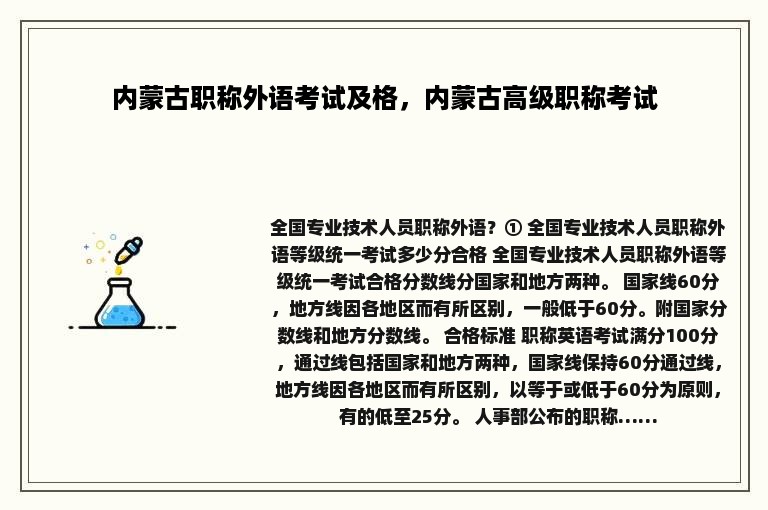 内蒙古职称外语考试及格，内蒙古高级职称考试

全国专业技术人员职称外语？① 全国专业技术人员职称外语等级统一考试多少分合格 全国专业技术人员职称外语等级统一考试合格分数线分国家和地方两种。 国家线60分，地方线因各地区而有所区别，一般低于60分。附国家分数线和地方分数线。 合格标准 职称英语考试满分100分，通过线包括国家和地方两种，国家线保持60分通过线，地方线因各地区而有所区别，以等于或低于60分为原则，有的低至25分。 人事部公布的职称......